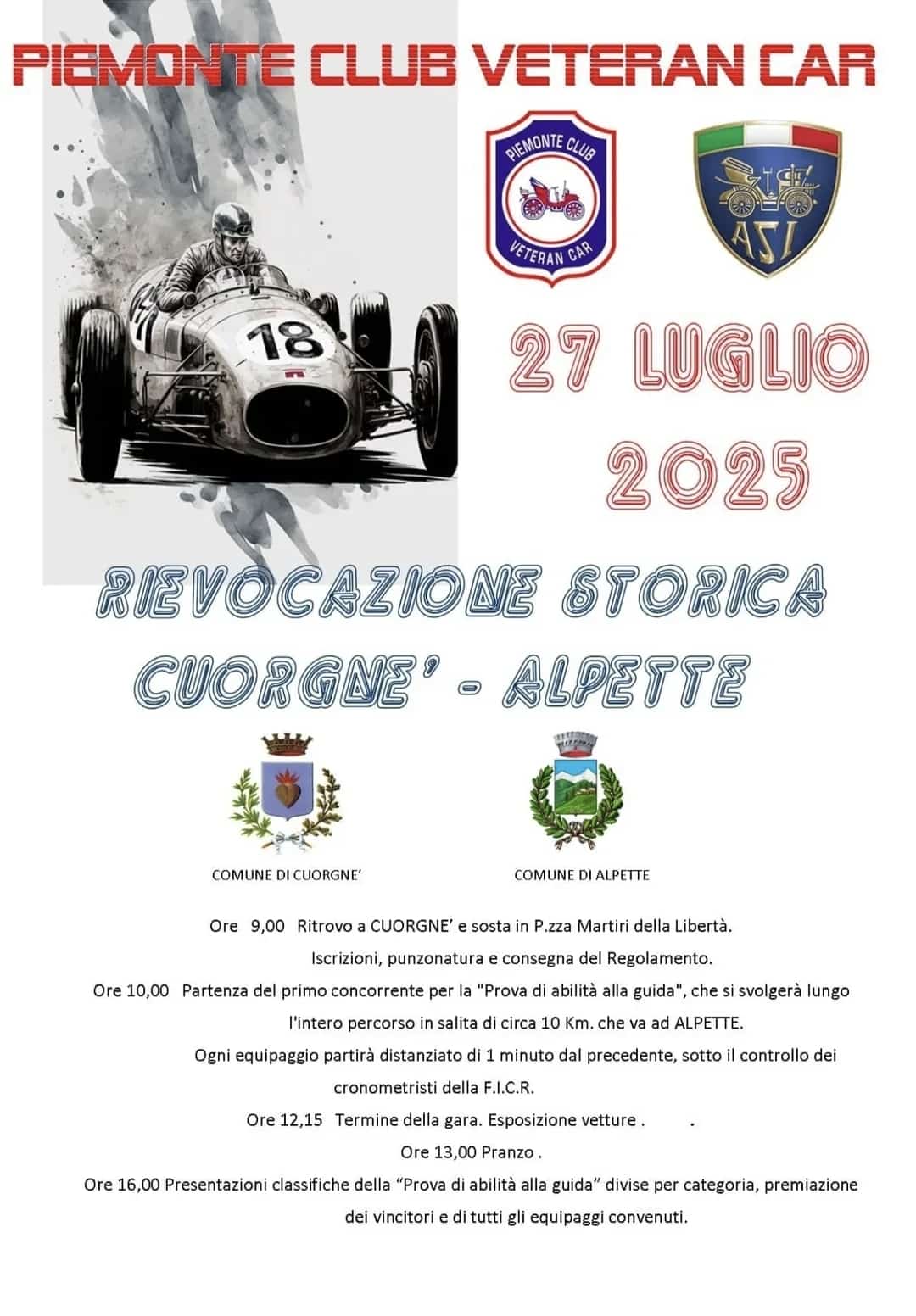 PIEMONTE CLUB VETERAN CAR

PIEMONTE CLUB
VETERAN CAR

ASI

18

27 LUGLIO
2025

RIEVOCAZIONE STORICA
CUORGNE' - ALPETTE

COMUNE DI CUORGNE'

COMUNE DI ALPETTE

Ore 9,00 Ritrovo a CUORGNE' e sosta in P.zza Martiri della Libertà.
Iscrizioni, punzonatura e consegna del Regolamento.

Ore 10,00 Partenza del primo concorrente per la "Prova di abilità alla guida", che si svolgerà lungo l'intero percorso in salita di circa 10 Km. che va ad ALPETTE.

Ogni equipaggio partirà distanziato di 1 minuto dal precedente, sotto il controllo dei cronometristi della F.I.C.R.

Ore 12,15 Termine della gara. Esposizione vetture . .

Ore 13,00 Pranzo .

Ore 16,00 Presentazioni classifiche della "Prova di abilità alla guida" divise per categoria, premiazione dei vincitori e di tutti gli equipaggi convenuti.